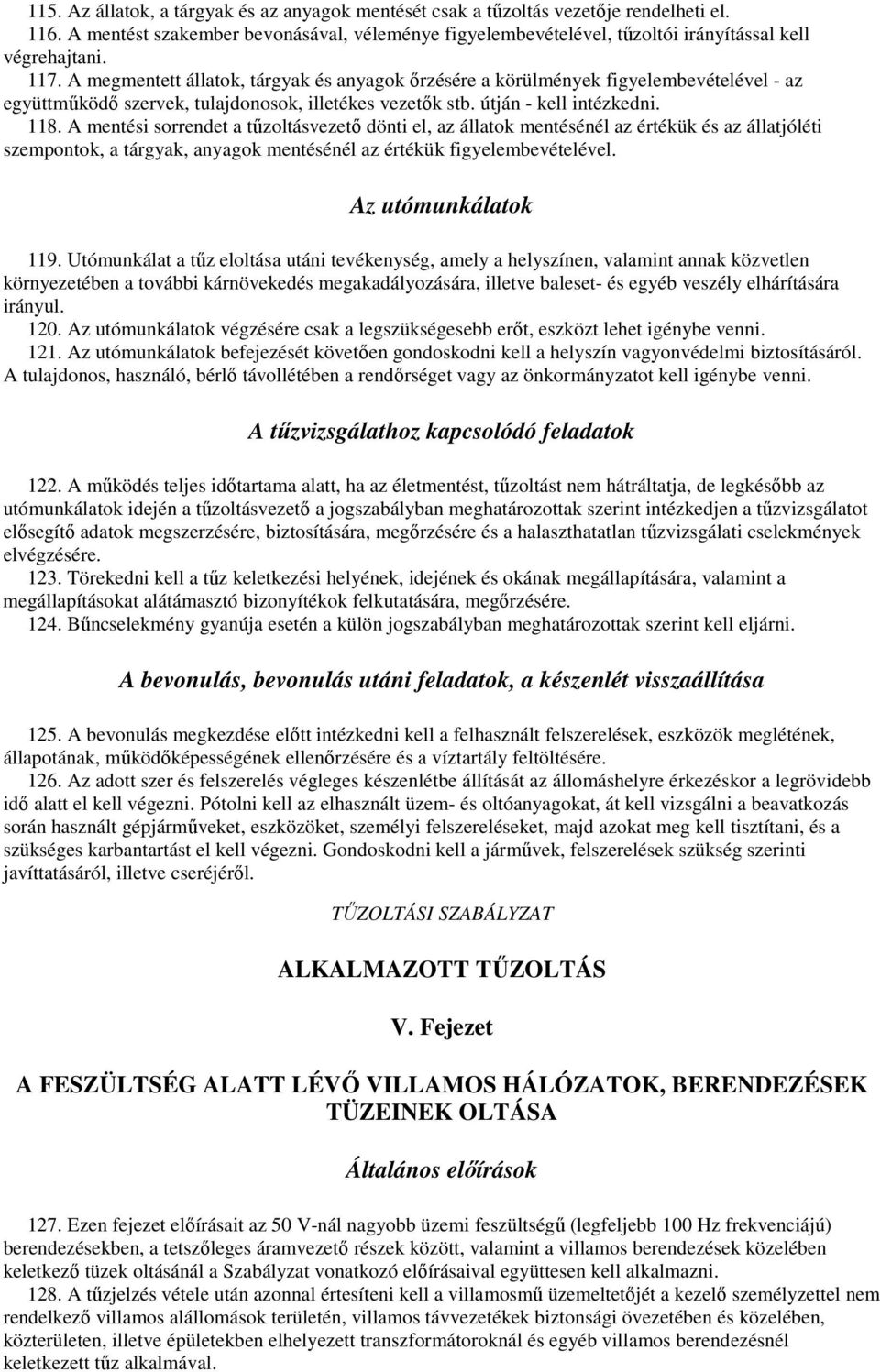 115. Az állatok, a tárgyak és az anyagok mentését csak a tűzoltás vezetője rendelheti el.
116. A mentést szakember bevonásával, véleménye figyelembevételével, tűzoltói irányítással kell végrehajtani.
117. A megmentett állatok, tárgyak és anyagok őrzésére a körülmények figyelembevételével - az együttműködő szervek, tulajdonosok, illetékes vezetők stb. útján - kell intézkedni.
118. A mentési sorrendet a tűzoltásvezető dönti el, az állatok mentésénél az értékük és az állatjóléti szempontok, a tárgyak, anyagok mentésénél az értékük figyelembevételével.

Az utómunkálatok

119. Utómunkálat a tűz eloltása utáni tevékenység, amely a helyszínen, valamint annak közvetlen környezetében a további kárnövekedés megakadályozására, illetve baleset- és egyéb veszély elhárítására irányul.
120. Az utómunkálatok végzésére csak a legszükségesebb erőt, eszközt lehet igénybe venni.
121. Az utómunkálatok befejezését követően gondoskodni kell a helyszín vagyonvédelmi biztosításáról. A tulajdonos, használó, bérlő távollétében a rendőrséget vagy az önkormányzatot kell igénybe venni.

A tűzvizsgálathoz kapcsolódó feladatok

122. A működés teljes időtartama alatt, ha az életmentést, tűzoltást nem hátráltatja, de legkésőbb az utómunkálatok idején a tűzoltásvezető a jogszabályban meghatározottak szerint intézkedjen a tűzvizsgálatot elősegítő adatok megszerzésére, biztosítására, megőrzésére és a halaszthatatlan tűzvizsgálati cselekmények elvégzésére.
123. Törekedni kell a tűz keletkezési helyének, idejének és okának megállapítására, valamint a megállapításokat alátámasztó bizonyítékok felkutatására, megőrzésére.
124. Bűncselekmény gyanúja esetén a külön jogszabályban meghatározottak szerint kell eljárni.

A bevonulás, bevonulás utáni feladatok, a készenlét visszaállítása

125. A bevonulás megkezdése előtt intézkedni kell a felhasznált felszerelések, eszközök meglétének, állapotának, működőképességének ellenőrzésére és a víztartály feltöltésére.
126. Az adott szer és felszerelés végleges készenlétbe állítását az állomáshelyre érkezéskor a legrövidebb idő alatt el kell végezni. Pótolni kell az elhasznált üzem- és oltóanyagokat, át kell vizsgálni a beavatkozás során használt gépjárműveket, eszközöket, személyi felszereléseket, majd azokat meg kell tisztítani, és a szükséges karbantartást el kell végezni. Gondoskodni kell a járművek, felszerelések szükség szerinti javíttatásáról, illetve cseréjéről.

TŰZOLTÁSI SZABÁLYZAT

ALKALMAZOTT TŰZOLTÁS

V. Fejezet

A FESZÜLTSÉG ALATT LÉVŐ VILLAMOS HÁLÓZATOK, BERENDEZÉSEK TÜZEINEK OLTÁSA

Általános előírások

127. Ezen fejezet előírásait az 50 V-nál nagyobb üzemi feszültségű (legfeljebb 100 Hz frekvenciájú) berendezésekben, a tetszőleges áramvezető részek között, valamint a villamos berendezések közelében keletkező tüzek oltásánál a Szabályzat vonatkozó előírásaival együttesen kell alkalmazni.
128. A tűzjelzés vétele után azonnal értesíteni kell a villamosmű üzemeltetőjét a kezelő személyzettel nem rendelkező villamos alállomások területén, villamos távvezetékek biztonsági övezetében és közelében, közterületen, illetve épületekben elhelyezett transzformátoroknál és egyéb villamos berendezésnél keletkezett tűz alkalmával.